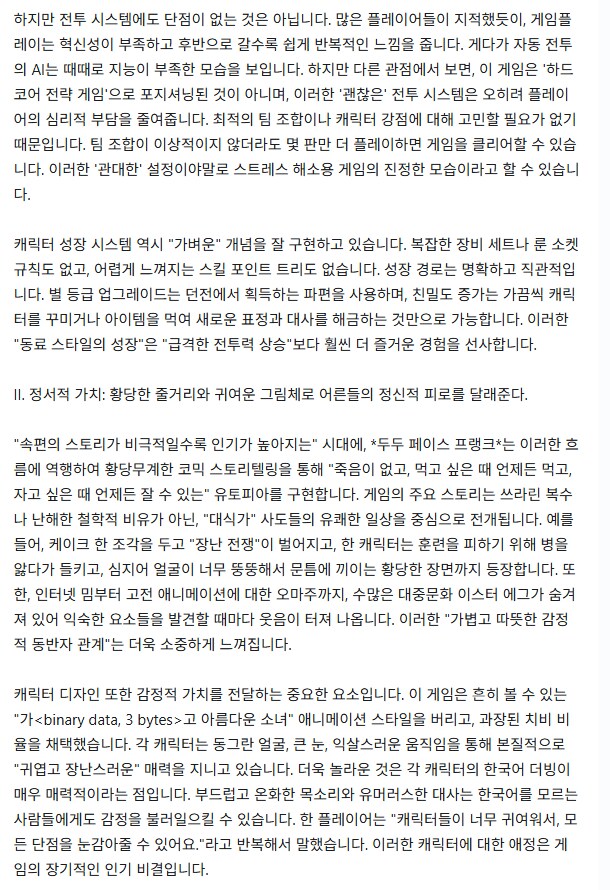 하지만 전투 시스템에도 단점이 없는 것은 아닙니다. 많은 플레이어들이 지적했듯이, 게임플레이는 혁신성이 부족하고 후반으로 갈수록 쉽게 반복적인 느낌을 줍니다. 게다가 자동 전투의 AI는 때때로 지능이 부족한 모습을 보입니다. 하지만 다른 관점에서 보면, 이 게임은 '하드코어 전략 게임'으로 포지셔닝된 것이 아니며, 이러한 '괜찮은' 전투 시스템은 오히려 플레이어의 심리적 부담을 줄여줍니다. 최적의 팀 조합이나 캐릭터 강점에 대해 고민할 필요가 없기 때문입니다. 팀 조합이 이상적이지 않더라도 몇 판만 더 플레이하면 게임을 클리어할 수 있습니다. 이러한 '관대한' 설정이야말로 스트레스 해소용 게임의 진정한 모습이라고 할 수 있습니다.

캐릭터 성장 시스템 역시 "가벼운" 개념을 잘 구현하고 있습니다. 복잡한 장비 세트나 룬 소켓 규칙도 없고, 어렵게 느껴지는 스킬 포인트 트리도 없습니다. 성장 경로는 명확하고 직관적입니다. 별 등급 업그레이드는 던전에서 획득하는 파편을 사용하며, 친밀도 증가는 가끔씩 캐릭터를 꾸미거나 아이템을 먹여 새로운 표정과 대사를 해금하는 것만으로 가능합니다. 이러한 "동료 스타일의 성장"은 "급격한 전투력 상승"보다 훨씬 더 즐거운 경험을 선사합니다.

II. 정서적 가치: 황당한 줄거리와 귀여운 그림체로 어른들의 정신적 피로를 달래준다.

"속편의 스토리가 비극적일수록 인기가 높아지는" 시대에, *두두 페이스 프랭크*는 이러한 흐름에 역행하여 황당무계한 코믹 스토리텔링을 통해 "죽음이 없고, 먹고 싶은 때 언제든 먹고, 자고 싶은 때 언제든 잘 수 있는" 유토피아를 구현합니다. 게임의 주요 스토리는 쓰라린 복수나 난해한 철학적 비유가 아닌, "대식가" 사도들의 유쾌한 일상을 중심으로 전개됩니다. 예를 들어, 케이크 한 조각을 두고 "장난 전쟁"이 벌어지고, 한 캐릭터는 훈련을 피하기 위해 병을 앓다가 들키고, 심지어 얼굴이 너무 뚱뚱해서 문틈에 끼이는 황당한 장면까지 등장합니다. 또한, 인터넷 밈부터 고전 애니메이션에 대한 오마주까지, 수많은 대중문화 이스터 에그가 숨겨져 있어 익숙한 요소들을 발견할 때마다 웃음이 터져 나옵니다. 이러한 "가볍고 따뜻한 감정적 동반자 관계"는 더욱 소중하게 느껴집니다.

캐릭터 디자인 또한 감정적 가치를 전달하는 중요한 요소입니다. 이 게임은 흔히 볼 수 있는 "가<binary data, 3 bytes>고 아름다운 소녀" 애니메이션 스타일을 버리고, 과장된 치비 비율을 채택했습니다. 각 캐릭터는 동그란 얼굴, 큰 눈, 익살스러운 움직임을 통해 본질적으로 "귀엽고 장난스러운" 매력을 지니고 있습니다. 더욱 놀라운 것은 각 캐릭터의 한국어 더빙이 매우 매력적이라는 점입니다. 부드럽고 온화한 목소리와 유머러스한 대사는 한국어를 모르는 사람들에게도 감정을 불러일으킬 수 있습니다. 한 플레이어는 "캐릭터들이 너무 귀여워서, 모든 단점을 눈감아줄 수 있어요."라고 반복해서 말했습니다. 이러한 캐릭터에 대한 애정은 게임의 장기적인 인기 비결입니다.